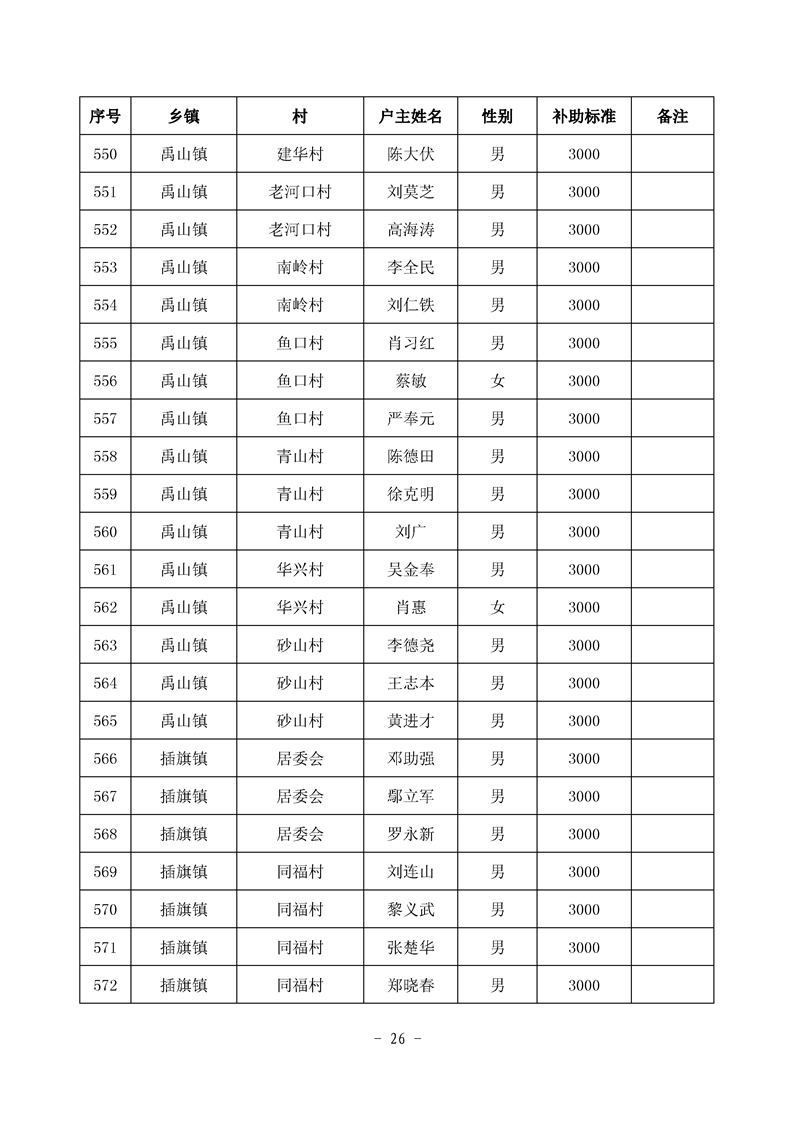 | 序号 | 乡镇 | 村 | 户主姓名 | 性别 | 补助标准 | 备注 |
|---|---|---|---|---|---|---|
| 550 | 禹山镇 | 建华村 | 陈大伏 | 男 | 3000 | |
| 551 | 禹山镇 | 老河口村 | 刘莫芝 | 男 | 3000 | |
| 552 | 禹山镇 | 老河口村 | 高海涛 | 男 | 3000 | |
| 553 | 禹山镇 | 南岭村 | 李全民 | 男 | 3000 | |
| 554 | 禹山镇 | 南岭村 | 刘仁铁 | 男 | 3000 | |
| 555 | 禹山镇 | 鱼口村 | 肖习红 | 男 | 3000 | |
| 556 | 禹山镇 | 鱼口村 | 蔡敏 | 女 | 3000 | |
| 557 | 禹山镇 | 鱼口村 | 严奉元 | 男 | 3000 | |
| 558 | 禹山镇 | 青山村 | 陈德田 | 男 | 3000 | |
| 559 | 禹山镇 | 青山村 | 徐克明 | 男 | 3000 | |
| 560 | 禹山镇 | 青山村 | 刘广 | 男 | 3000 | |
| 561 | 禹山镇 | 华兴村 | 吴金奉 | 男 | 3000 | |
| 562 | 禹山镇 | 华兴村 | 肖惠 | 女 | 3000 | |
| 563 | 禹山镇 | 砂山村 | 李德尧 | 男 | 3000 | |
| 564 | 禹山镇 | 砂山村 | 王志本 | 男 | 3000 | |
| 565 | 禹山镇 | 砂山村 | 黄进才 | 男 | 3000 | |
| 566 | 插旗镇 | 居委会 | 邓助强 | 男 | 3000 | |
| 567 | 插旗镇 | 居委会 | 鄢立军 | 男 | 3000 | |
| 568 | 插旗镇 | 居委会 | 罗永新 | 男 | 3000 | |
| 569 | 插旗镇 | 同福村 | 刘连山 | 男 | 3000 | |
| 570 | 插旗镇 | 同福村 | 黎义武 | 男 | 3000 | |
| 571 | 插旗镇 | 同福村 | 张楚华 | 男 | 3000 | |
| 572 | 插旗镇 | 同福村 | 郑晓春 | 男 | 3000 | |

- 26 -